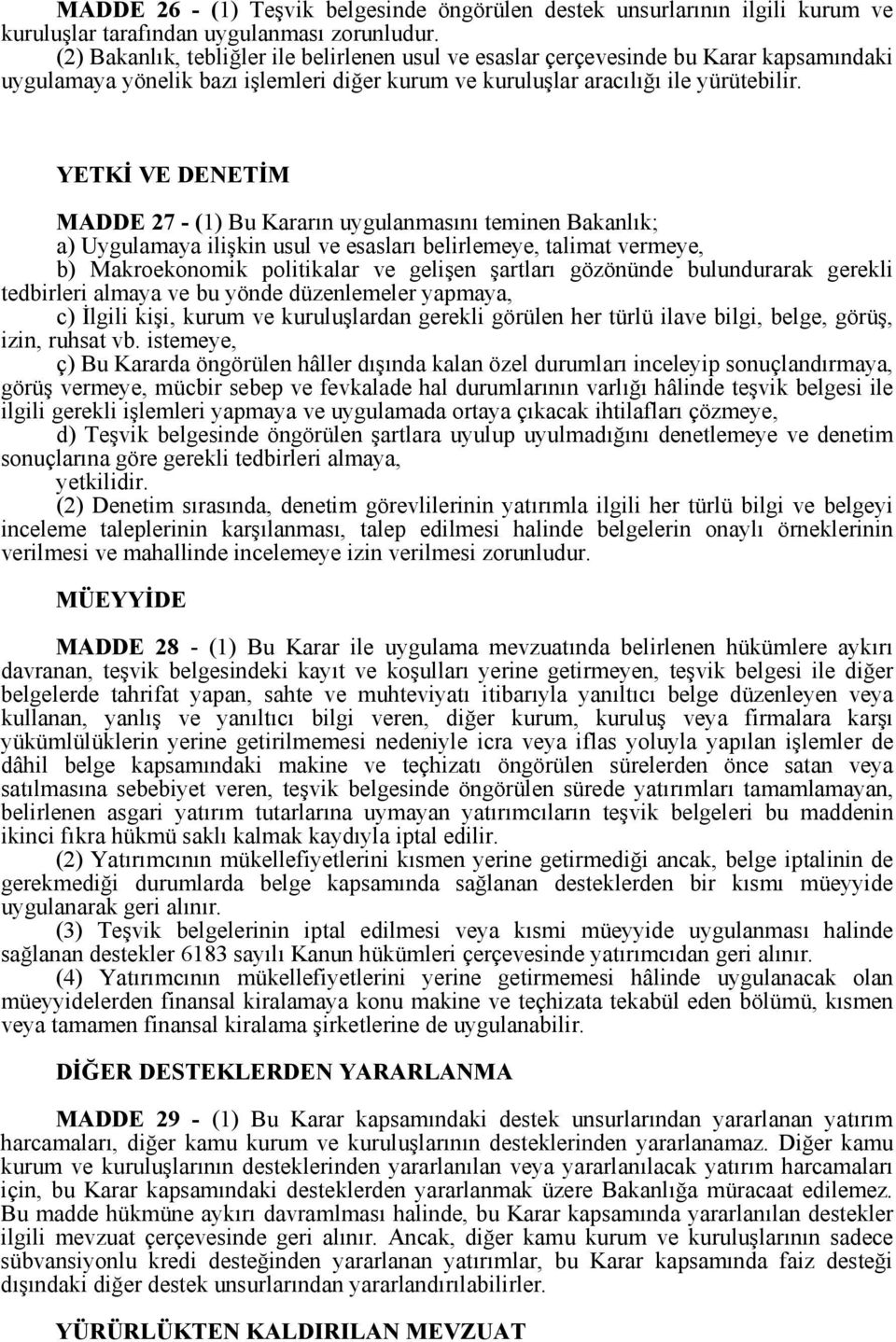 MADDE 26 - (1) Teşvik belgesinde öngörülen destek unsurlarının ilgili kurum ve kuruluşlar tarafından uygulanması zorunludur.

(2) Bakanlık, tebliğler ile belirlenen usul ve esaslar çerçevesinde bu Karar kapsamındaki uygulamaya yönelik bazı işlemleri diğer kurum ve kuruluşlar aracılığı ile yürütebilir.

YETKİ VE DENETİM

MADDE 27 - (1) Bu Kararın uygulanmasını teminen Bakanlık;

a) Uygulamaya ilişkin usul ve esasları belirlemeye, talimat vermeye,

b) Makroekonomik politikalar ve gelişen şartları gözönünde bulundurarak gerekli tedbirleri almaya ve bu yönde düzenlemeler yapmaya,

c) İlgili kişi, kurum ve kuruluşlardan gerekli görülen her türlü ilave bilgi, belge, görüş, izin, ruhsat vb. istemeye,

ç) Bu Kararda öngörülen hâller dışında kalan özel durumları inceleyip sonuçlandırmaya, görüş vermeye, mücbir sebep ve fevkalade hal durumlarının varlığı hâlinde teşvik belgesi ile ilgili gerekli işlemleri yapmaya ve uygulamada ortaya çıkacak ihtilafları çözmeye,

d) Teşvik belgesinde öngörülen şartlara uyulup uyulmadığını denetlemeye ve denetim sonuçlarına göre gerekli tedbirleri almaya,

yetkilidir.

(2) Denetim sırasında, denetim görevlilerinin yatırımla ilgili her türlü bilgi ve belgeyi inceleme taleplerinin karşılanması, talep edilmesi halinde belgelerin onaylı örneklerinin verilmesi ve mahallinde incelemeye izin verilmesi zorunludur.

MÜEYYİDE

MADDE 28 - (1) Bu Karar ile uygulama mevzuatında belirlenen hükümlere aykırı davranan, teşvik belgesindeki kayıt ve koşulları yerine getirmeyen, teşvik belgesi ile diğer belgelerde tahrifat yapan, sahte ve muhteviyatı itibarıyla yanıltıcı belge düzenleyen veya kullanan, yanlış ve yanıltıcı bilgi veren, diğer kurum, kuruluş veya firmalara karşı yükümlülüklerin yerine getirilmemesi nedeniyle icra veya iflas yoluyla yapılan işlemler de dâhil belge kapsamındaki makine ve teçhizatı öngörülen sürelerden önce satan veya satılmasına sebebiyet veren, teşvik belgesinde öngörülen sürede yatırımları tamamlamayan, belirlenen asgari yatırım tutarlarına uymayan yatırımcıların teşvik belgeleri bu maddenin ikinci fıkra hükmü saklı kalmak kaydıyla iptal edilir.

(2) Yatırımcının mükellefiyetlerini kısmen yerine getirmediği ancak, belge iptalinin de gerekmediği durumlarda belge kapsamında sağlanan desteklerden bir kısmı müeyyide uygulanarak geri alınır.

(3) Teşvik belgelerinin iptal edilmesi veya kısmi müeyyide uygulanması halinde sağlanan destekler 6183 sayılı Kanun hükümleri çerçevesinde yatırımcıdan geri alınır.

(4) Yatırımcının mükellefiyetlerini yerine getirmemesi hâlinde uygulanacak olan müeyyidelerden finansal kiralamaya konu makine ve teçhizata tekabül eden bölümü, kısmen veya tamamen finansal kiralama şirketlerine de uygulanabilir.

DİĞER DESTEKLERDEN YARARLANMA

MADDE 29 - (1) Bu Karar kapsamındaki destek unsurlarından yararlanan yatırım harcamaları, diğer kamu kurum ve kuruluşlarının desteklerinden yararlanamaz. Diğer kamu kurum ve kuruluşlarının desteklerinden yararlanılan veya yararlanılacak yatırım harcamaları için, bu Karar kapsamındaki desteklerden yararlanmak üzere Bakanlığa müracaat edilemez. Bu madde hükmüne aykırı davramlması halinde, bu Karar kapsamında yararlanılan destekler ilgili mevzuat çerçevesinde geri alınır. Ancak, diğer kamu kurum ve kuruluşlarının sadece sübvansiyonlu kredi desteğinden yararlanan yatırımlar, bu Karar kapsamında faiz desteği dışındaki diğer destek unsurlarından yararlandırılabilirler.

YÜRÜRLÜKTEN KALDIRILAN MEVZUAT